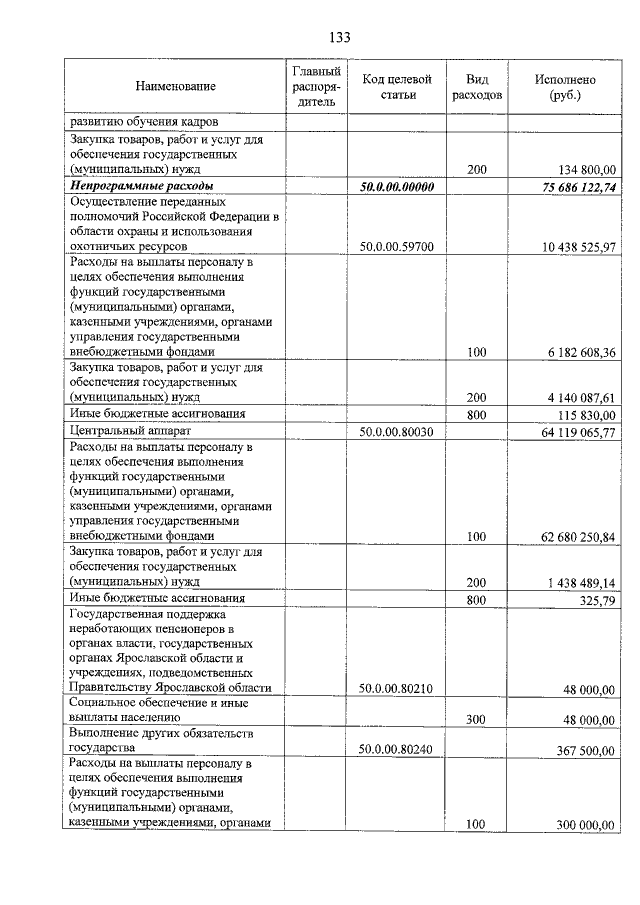 133

| Наименование | Главный распорядитель | Код целевой статьи | Вид расходов | Исполнено (руб.) |
|---|---|---|---|---|
| развитию обучения кадров | | | | |
| Закупка товаров, работ и услуг для обеспечения государственных (муниципальных) нужд | | | 200 | 134 800,00 |
| Непрограммные расходы | | 50.0.00.00000 | | 75 686 122,74 |
| Осуществление переданных полномочий Российской Федерации в области охраны и использования охотничьих ресурсов | | 50.0.00.59700 | | 10 438 525,97 |
| Расходы на выплаты персоналу в целях обеспечения выполнения функций государственными (муниципальными) органами, казенными учреждениями, органами управления государственными внебюджетными фондами | | | 100 | 6 182 608,36 |
| Закупка товаров, работ и услуг для обеспечения государственных (муниципальных) нужд | | | 200 | 4 140 087,61 |
| Иные бюджетные ассигнования | | | 800 | 115 830,00 |
| Центральный аппарат | | 50.0.00.80030 | | 64 119 065,77 |
| Расходы на выплаты персоналу в целях обеспечения выполнения функций государственными (муниципальными) органами, казенными учреждениями, органами управления государственными внебюджетными фондами | | | 100 | 62 680 250,84 |
| Закупка товаров, работ и услуг для обеспечения государственных (муниципальных) нужд | | | 200 | 1 438 489,14 |
| Иные бюджетные ассигнования | | | 800 | 325,79 |
| Государственная поддержка неработающих пенсионеров в органах власти, государственных органах Ярославской области и учреждениях, подведомственных Правительству Ярославской области | | 50.0.00.80210 | | 48 000,00 |
| Социальное обеспечение и иные выплаты населению | | | 300 | 48 000,00 |
| Выполнение других обязательств государства | | 50.0.00.80240 | | 367 500,00 |
| Расходы на выплаты персоналу в целях обеспечения выполнения функций государственными (муниципальными) органами, казенными учреждениями, органами | | | 100 | 300 000,00 |